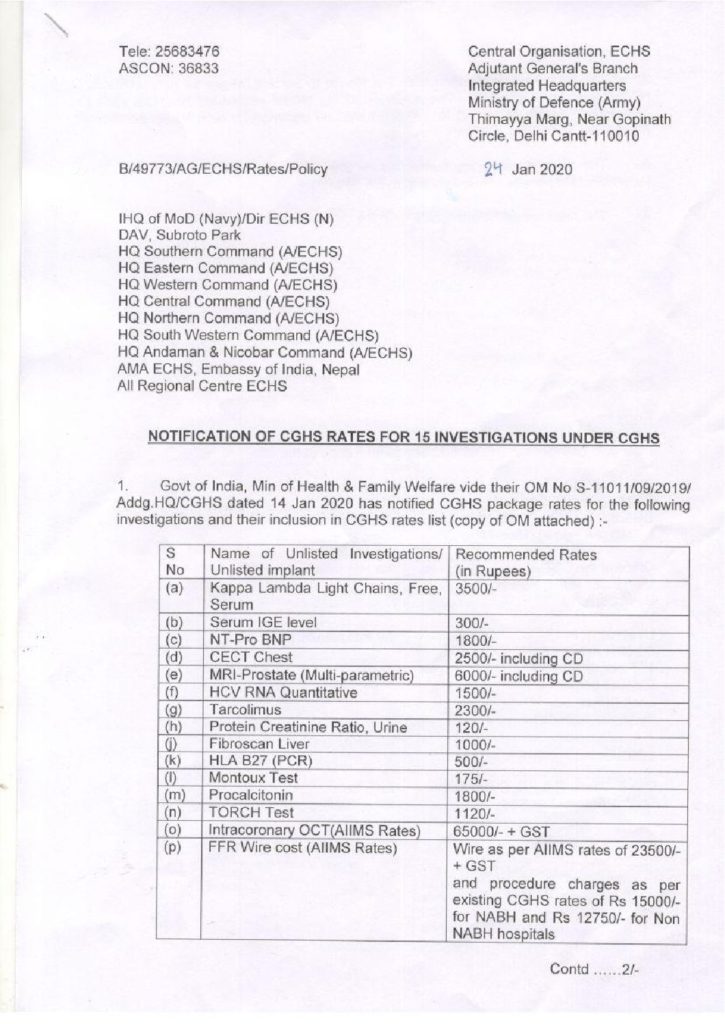 Tele: 25683476
ASCON: 36833

Central Organisation, ECHS
Adjutant General's Branch
Integrated Headquarters
Ministry of Defence (Army)
Thimayya Marg, Near Gopinath Circle, Delhi Cantt-110010

B/49773/AG/ECHS/Rates/Policy

24 Jan 2020

IHQ of MoD (Navy)/Dir ECHS (N)
DAV, Subroto Park
HQ Southern Command (A/ECHS)
HQ Eastern Command (A/ECHS)
HQ Western Command (A/ECHS)
HQ Central Command (A/ECHS)
HQ Northern Command (A/ECHS)
HQ South Western Command (A/ECHS)
HQ Andaman & Nicobar Command (A/ECHS)
AMA ECHS, Embassy of India, Nepal
All Regional Centre ECHS

NOTIFICATION OF CGHS RATES FOR 15 INVESTIGATIONS UNDER CGHS

1. Govt of India, Min of Health & Family Welfare vide their OM No S-11011/09/2019/ Addg.HQ/CGHS dated 14 Jan 2020 has notified CGHS package rates for the following investigations and their inclusion in CGHS rates list (copy of OM attached) :-

| S No | Name of Unlisted Investigations/ Unlisted implant | Recommended Rates (in Rupees) |
|---|---|---|
| (a) | Kappa Lambda Light Chains, Free, Serum | 3500/- |
| (b) | Serum IGE level | 300/- |
| (c) | NT-Pro BNP | 1800/- |
| (d) | CECT Chest | 2500/- including CD |
| (e) | MRI-Prostate (Multi-parametric) | 6000/- including CD |
| (f) | HCV RNA Quantitative | 1500/- |
| (g) | Tarcolimus | 2300/- |
| (h) | Protein Creatinine Ratio, Urine | 120/- |
| (j) | Fibroscan Liver | 1000/- |
| (k) | HLA B27 (PCR) | 500/- |
| (l) | Montoux Test | 175/- |
| (m) | Procalcitonin | 1800/- |
| (n) | TORCH Test | 1120/- |
| (o) | Intracoronary OCT(AIIMS Rates) | 65000/- + GST |
| (p) | FFR Wire cost (AIIMS Rates) | Wire as per AIIMS rates of 23500/- + GST and procedure charges as per existing CGHS rates of Rs 15000/- for NABH and Rs 12750/- for Non NABH hospitals |

Contd ......2/-